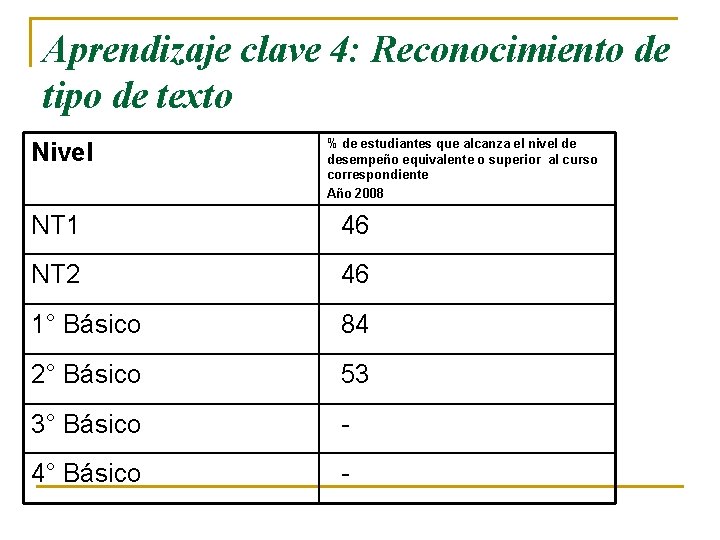 Aprendizaje clave 4: Reconocimiento de tipo de texto

| Nivel | % de estudiantes que alcanza el nivel de desempeño equivalente o superior al curso correspondiente Año 2008 |
|---|---|
| NT1 | 46 |
| NT2 | 46 |
| 1° Básico | 84 |
| 2° Básico | 53 |
| 3° Básico | - |
| 4° Básico | - |